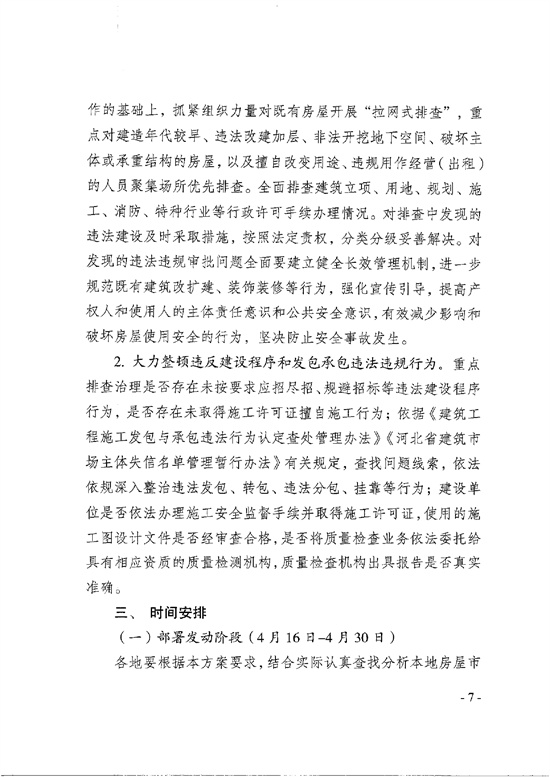 作的基础上，抓紧组织力量对既有房屋开展“拉网式排查”，重点对建造年代较早、违法改建加层、非法开挖地下空间、破坏主体或承重结构的房屋，以及擅自改变用途、违规用作经营（出租）的人员聚集场所优先排查。全面排查建筑立项、用地、规划、施工、消防、特种行业等行政许可手续办理情况。对排查中发现的违法建设及时采取措施，按照法定责权，分类分级妥善解决。对发现的违法违规审批问题全面要建立健全长效管理机制，进一步规范既有建筑改扩建、装饰装修等行为，强化宣传引导，提高产权人和使用人的主体责任意识和公共安全意识，有效减少影响和破坏房屋使用安全的行为，坚决防止安全事故发生。

2. 大力整顿违反建设程序和发包承包违法违规行为。重点排查治理是否存在未按要求应招尽招、规避招标等违法建设程序行为，是否存在未取得施工许可证擅自施工行为；依据《建筑工程施工发包与承包违法行为认定查处管理办法》《河北省建筑市场主体失信名单管理暂行办法》有关规定，查找问题线索，依法依规深入整治违法发包、转包、违法分包、挂靠等行为；建设单位是否依法办理施工安全监督手续并取得施工许可证，使用的施工图设计文件是否经审查合格，是否将质量检查业务依法委托给具有相应资质的质量检测机构，质量检查机构出具报告是否真实准确。

三、 时间安排

（一）部署发动阶段（4月16日–4月30日）

各地要根据本方案要求，结合实际认真查找分析本地房屋市

- 7 -